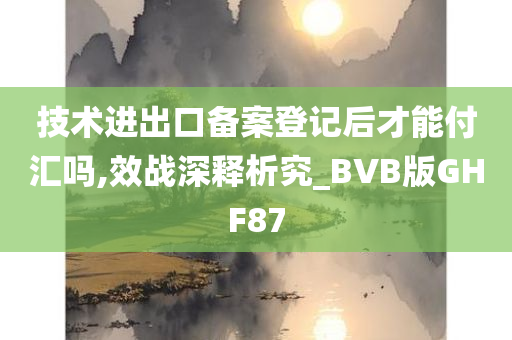 技术进出口备案登记后才能付汇吗,效战深释析究_BVB版GHF87